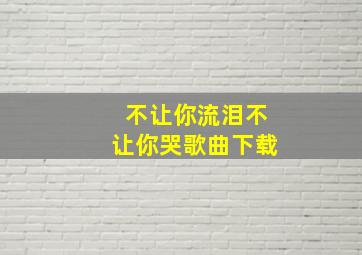 不让你流泪不让你哭歌曲下载